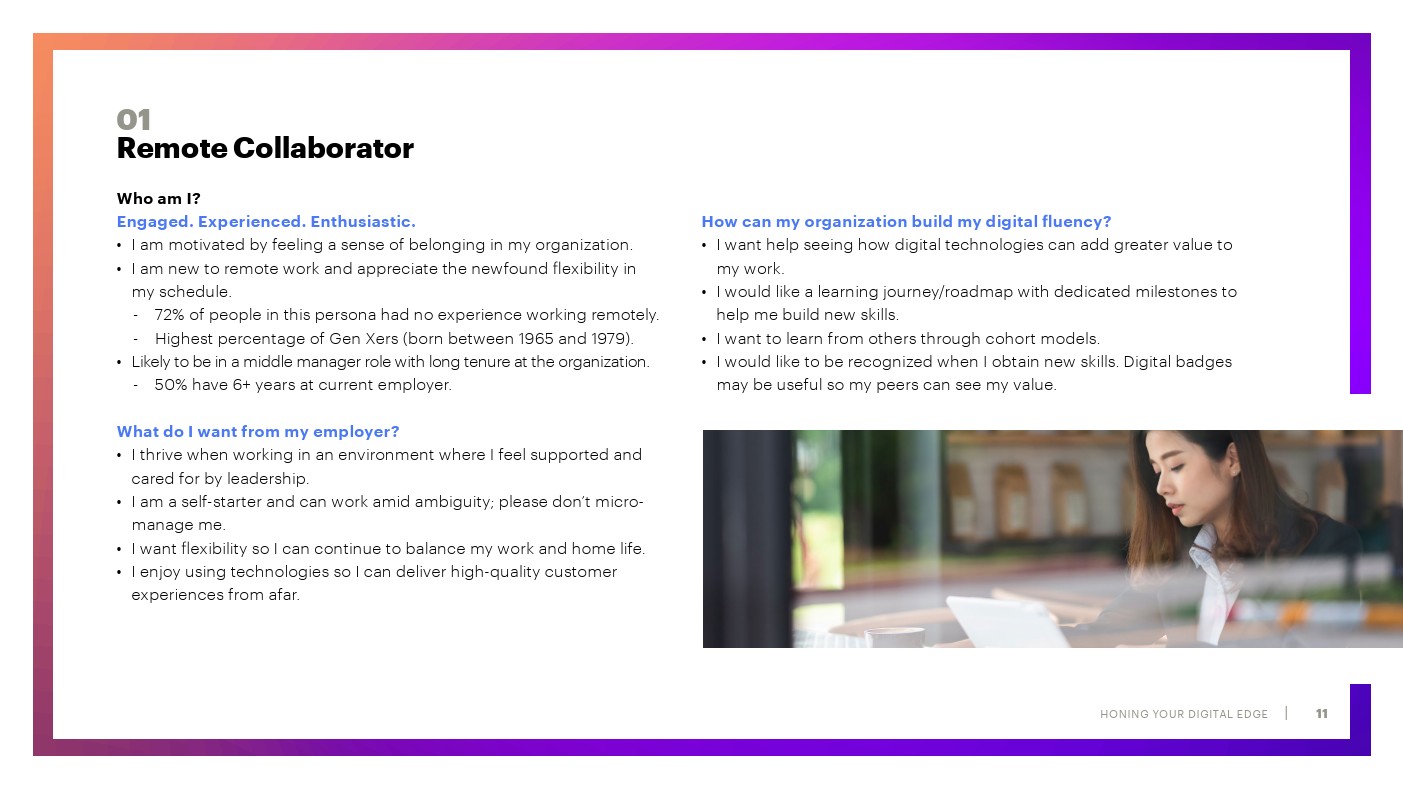 01
Remote Collaborator

Who am I?
Engaged. Experienced. Enthusiastic.
• I am motivated by feeling a sense of belonging in my organization.
• I am new to remote work and appreciate the newfound flexibility in my schedule.
- 72% of people in this persona had no experience working remotely.
- Highest percentage of Gen Xers (born between 1965 and 1979).
• Likely to be in a middle manager role with long tenure at the organization.
- 50% have 6+ years at current employer.

What do I want from my employer?
• I thrive when working in an environment where I feel supported and cared for by leadership.
• I am a self-starter and can work amid ambiguity; please don't micro-manage me.
• I want flexibility so I can continue to balance my work and home life.
• I enjoy using technologies so I can deliver high-quality customer experiences from afar.

How can my organization build my digital fluency?
• I want help seeing how digital technologies can add greater value to my work.
• I would like a learning journey/roadmap with dedicated milestones to help me build new skills.
• I want to learn from others through cohort models.
• I would like to be recognized when I obtain new skills. Digital badges may be useful so my peers can see my value.

HONING YOUR DIGITAL EDGE | 11